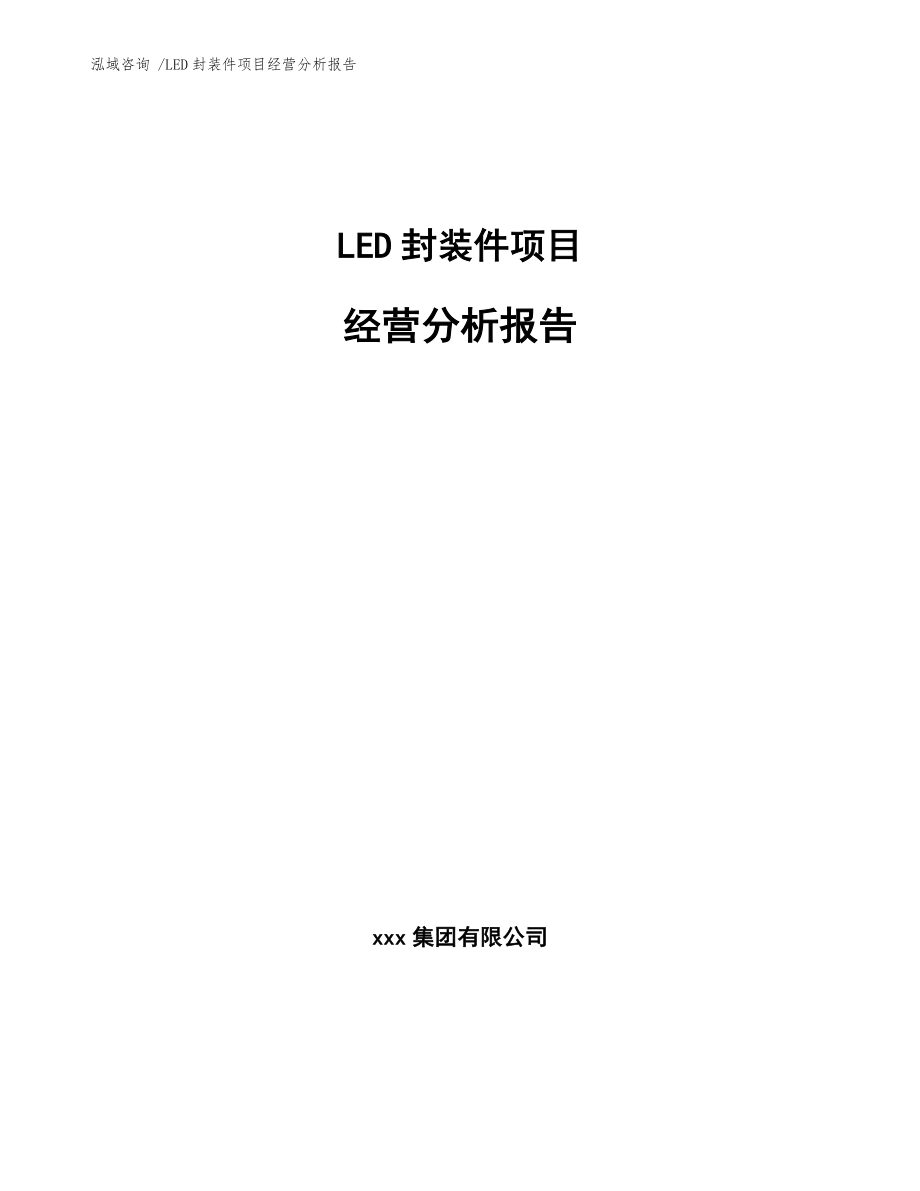 泓域咨询 /LED 封装件项目经营分析报告

LED 封装件项目

经营分析报告

xxx 集团有限公司